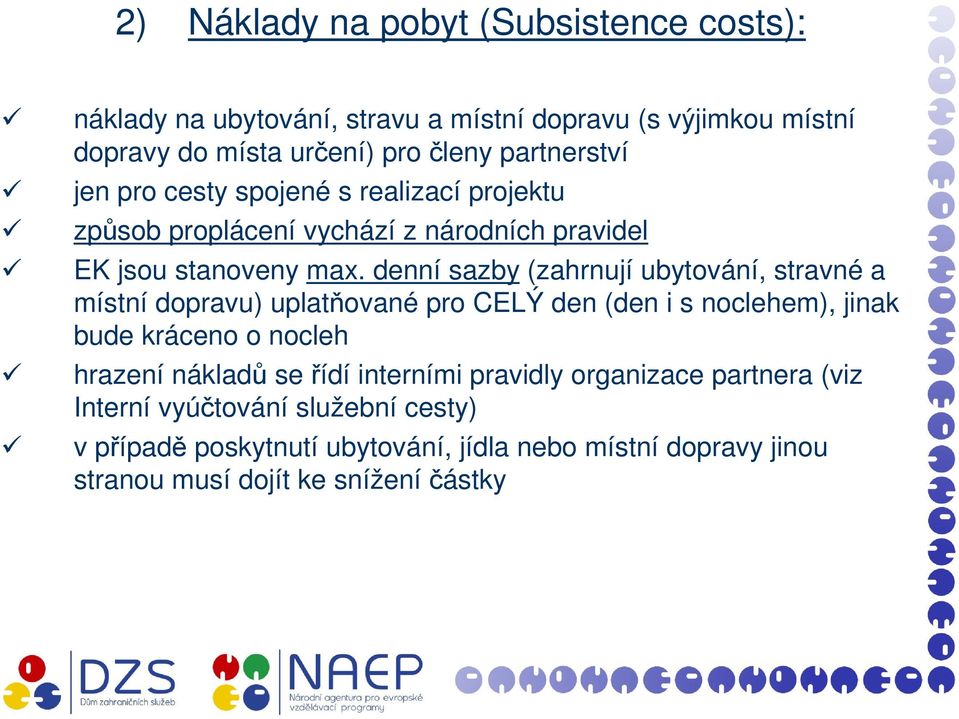 2) Náklady na pobyt (Subsistence costs):

✓ náklady na ubytování, stravu a místní dopravu (s výjimkou místní dopravy do místa určení) pro členy partnerství
✓ jen pro cesty spojené s realizací projektu
✓ způsob proplácení vychází z národních pravidel
✓ EK jsou stanoveny max. denní sazby (zahrnují ubytování, stravné a místní dopravu) uplatňované pro CELÝ den (den i s noclehem), jinak bude kráceno o nocleh
✓ hrazení nákladů se řídí interními pravidly organizace partnera (viz Interní vyúčtování služební cesty)
✓ v případě poskytnutí ubytování, jídla nebo místní dopravy jinou stranou musí dojít ke snížení částky

DZS
Dům zahraničních služeb

NAEP
Národní agentura pro evropské vzdělávací programy